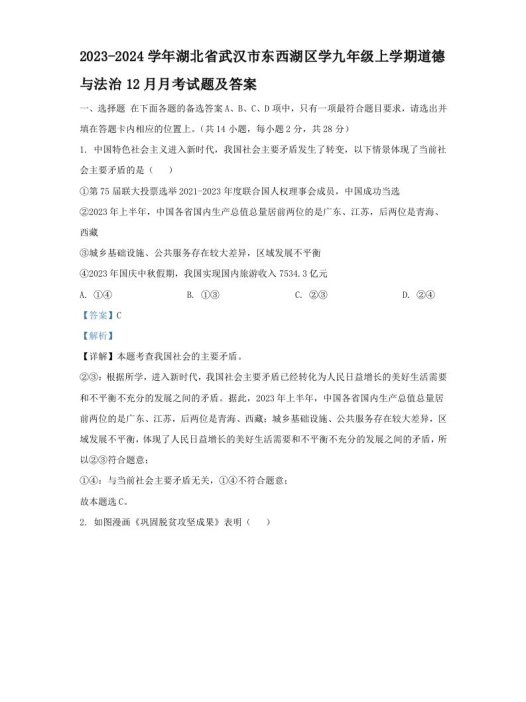 2023-2024 学年湖北省武汉市东西湖区学九年级上学期道德与法治 12 月月考试题及答案

一、选择题 在下面各题的备选答案 A、B、C、D 项中，只有一项最符合题目要求，请选出并填在答题卡内相应的位置上。(共 14 小题，每小题 2 分，共 28 分)

1. 中国特色社会主义进入新时代，我国社会主要矛盾发生了转变，以下情景体现了当前社会主要矛盾的是（    ）

①第 75 届联大投票选举 2021-2023 年度联合国人权理事会成员，中国成功当选

②2023 年上半年，中国各省国内生产总值总量居前两位的是广东、江苏，后两位是青海、西藏

③城乡基础设施、公共服务存在较大差异，区域发展不平衡

④2023 年国庆中秋假期，我国实现国内旅游收入 7534.3 亿元

A. ①④    B. ①③    C. ②③    D. ②④

【答案】C

【解析】

【详解】本题考查我国社会的主要矛盾。

②③：根据所学，进入新时代，我国社会主要矛盾已经转化为人民日益增长的美好生活需要和不平衡不充分的发展之间的矛盾。据此，2023 年上半年，中国各省国内生产总值总量居前两位的是广东、江苏，后两位是青海、西藏；城乡基础设施、公共服务存在较大差异，区域发展不平衡，体现了人民日益增长的美好生活需要和不平衡不充分的发展之间的矛盾，所以②③符合题意；

①④：与当前社会主要矛盾无关，①④不符合题意；

故本题选 C。

2. 如图漫画《巩固脱贫攻坚成果》表明（    ）